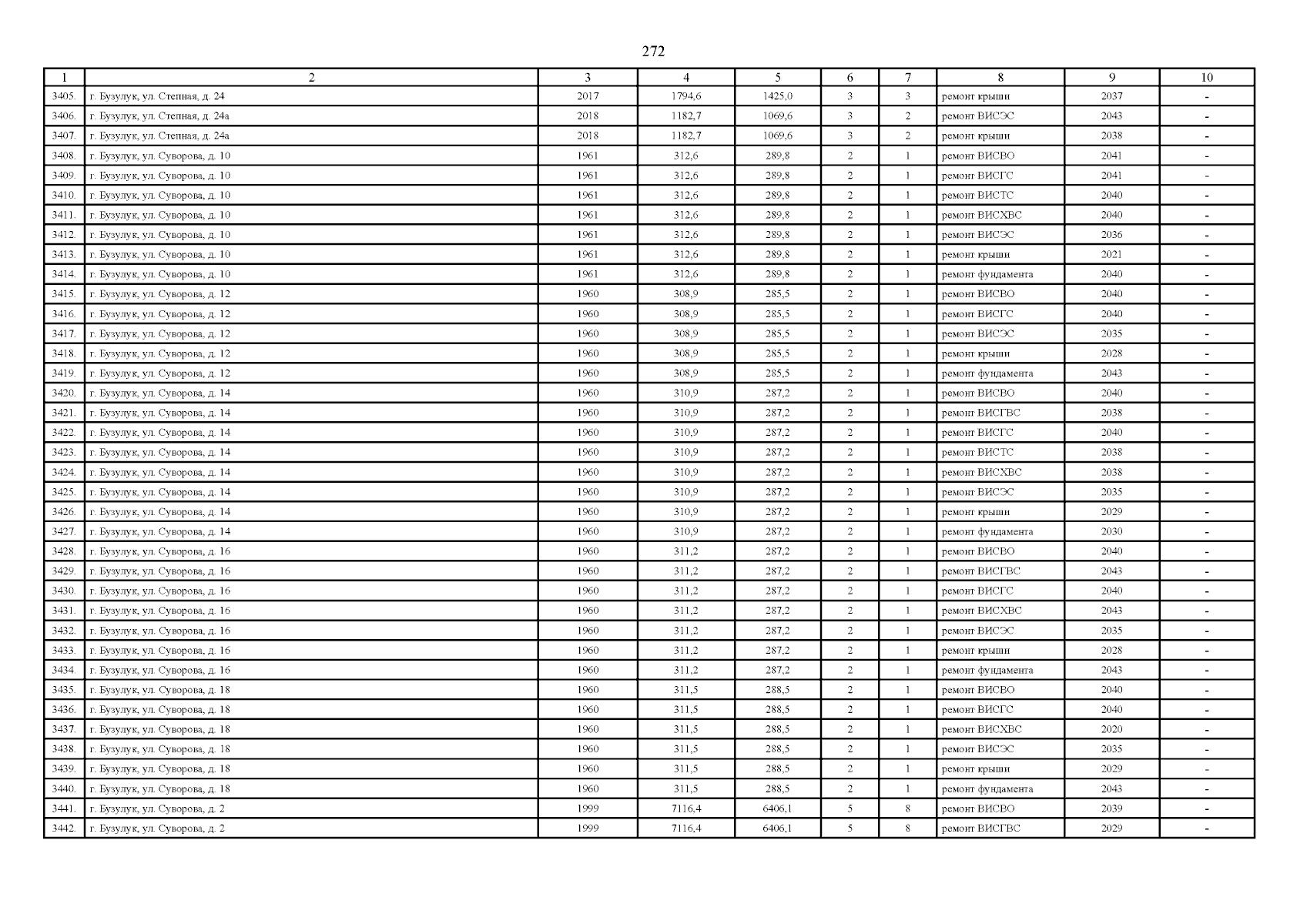 272

| 1 | 2 | 3 | 4 | 5 | 6 | 7 | 8 | 9 | 10 |
|---|---|---|---|---|---|---|---|---|---|
| 3405. | г. Бузулук, ул. Степная, д. 24 | 2017 | 1794,6 | 1425,0 | 3 | 3 | ремонт крыши | 2037 | - |
| 3406. | г. Бузулук, ул. Степная, д. 24а | 2018 | 1182,7 | 1069,6 | 3 | 2 | ремонт ВИСЭС | 2043 | - |
| 3407. | г. Бузулук, ул. Степная, д. 24а | 2018 | 1182,7 | 1069,6 | 3 | 2 | ремонт крыши | 2038 | - |
| 3408. | г. Бузулук, ул. Суворова, д. 10 | 1961 | 312,6 | 289,8 | 2 | 1 | ремонт ВИСВО | 2041 | - |
| 3409. | г. Бузулук, ул. Суворова, д. 10 | 1961 | 312,6 | 289,8 | 2 | 1 | ремонт ВИСГС | 2041 | - |
| 3410. | г. Бузулук, ул. Суворова, д. 10 | 1961 | 312,6 | 289,8 | 2 | 1 | ремонт ВИСТС | 2040 | - |
| 3411. | г. Бузулук, ул. Суворова, д. 10 | 1961 | 312,6 | 289,8 | 2 | 1 | ремонт ВИСХВС | 2040 | - |
| 3412. | г. Бузулук, ул. Суворова, д. 10 | 1961 | 312,6 | 289,8 | 2 | 1 | ремонт ВИСЭС | 2036 | - |
| 3413. | г. Бузулук, ул. Суворова, д. 10 | 1961 | 312,6 | 289,8 | 2 | 1 | ремонт крыши | 2021 | - |
| 3414. | г. Бузулук, ул. Суворова, д. 10 | 1961 | 312,6 | 289,8 | 2 | 1 | ремонт фундамента | 2040 | - |
| 3415. | г. Бузулук, ул. Суворова, д. 12 | 1960 | 308,9 | 285,5 | 2 | 1 | ремонт ВИСВО | 2040 | - |
| 3416. | г. Бузулук, ул. Суворова, д. 12 | 1960 | 308,9 | 285,5 | 2 | 1 | ремонт ВИСГС | 2040 | - |
| 3417. | г. Бузулук, ул. Суворова, д. 12 | 1960 | 308,9 | 285,5 | 2 | 1 | ремонт ВИСЭС | 2035 | - |
| 3418. | г. Бузулук, ул. Суворова, д. 12 | 1960 | 308,9 | 285,5 | 2 | 1 | ремонт крыши | 2028 | - |
| 3419. | г. Бузулук, ул. Суворова, д. 12 | 1960 | 308,9 | 285,5 | 2 | 1 | ремонт фундамента | 2043 | - |
| 3420. | г. Бузулук, ул. Суворова, д. 14 | 1960 | 310,9 | 287,2 | 2 | 1 | ремонт ВИСВО | 2040 | - |
| 3421. | г. Бузулук, ул. Суворова, д. 14 | 1960 | 310,9 | 287,2 | 2 | 1 | ремонт ВИСГВС | 2038 | - |
| 3422. | г. Бузулук, ул. Суворова, д. 14 | 1960 | 310,9 | 287,2 | 2 | 1 | ремонт ВИСГС | 2040 | - |
| 3423. | г. Бузулук, ул. Суворова, д. 14 | 1960 | 310,9 | 287,2 | 2 | 1 | ремонт ВИСТС | 2038 | - |
| 3424. | г. Бузулук, ул. Суворова, д. 14 | 1960 | 310,9 | 287,2 | 2 | 1 | ремонт ВИСХВС | 2038 | - |
| 3425. | г. Бузулук, ул. Суворова, д. 14 | 1960 | 310,9 | 287,2 | 2 | 1 | ремонт ВИСЭС | 2035 | - |
| 3426. | г. Бузулук, ул. Суворова, д. 14 | 1960 | 310,9 | 287,2 | 2 | 1 | ремонт крыши | 2029 | - |
| 3427. | г. Бузулук, ул. Суворова, д. 14 | 1960 | 310,9 | 287,2 | 2 | 1 | ремонт фундамента | 2030 | - |
| 3428. | г. Бузулук, ул. Суворова, д. 16 | 1960 | 311,2 | 287,2 | 2 | 1 | ремонт ВИСВО | 2040 | - |
| 3429. | г. Бузулук, ул. Суворова, д. 16 | 1960 | 311,2 | 287,2 | 2 | 1 | ремонт ВИСГВС | 2043 | - |
| 3430. | г. Бузулук, ул. Суворова, д. 16 | 1960 | 311,2 | 287,2 | 2 | 1 | ремонт ВИСГС | 2040 | - |
| 3431. | г. Бузулук, ул. Суворова, д. 16 | 1960 | 311,2 | 287,2 | 2 | 1 | ремонт ВИСХВС | 2043 | - |
| 3432. | г. Бузулук, ул. Суворова, д. 16 | 1960 | 311,2 | 287,2 | 2 | 1 | ремонт ВИСЭС | 2035 | - |
| 3433. | г. Бузулук, ул. Суворова, д. 16 | 1960 | 311,2 | 287,2 | 2 | 1 | ремонт крыши | 2028 | - |
| 3434. | г. Бузулук, ул. Суворова, д. 16 | 1960 | 311,2 | 287,2 | 2 | 1 | ремонт фундамента | 2043 | - |
| 3435. | г. Бузулук, ул. Суворова, д. 18 | 1960 | 311,5 | 288,5 | 2 | 1 | ремонт ВИСВО | 2040 | - |
| 3436. | г. Бузулук, ул. Суворова, д. 18 | 1960 | 311,5 | 288,5 | 2 | 1 | ремонт ВИСГС | 2040 | - |
| 3437. | г. Бузулук, ул. Суворова, д. 18 | 1960 | 311,5 | 288,5 | 2 | 1 | ремонт ВИСХВС | 2020 | - |
| 3438. | г. Бузулук, ул. Суворова, д. 18 | 1960 | 311,5 | 288,5 | 2 | 1 | ремонт ВИСЭС | 2035 | - |
| 3439. | г. Бузулук, ул. Суворова, д. 18 | 1960 | 311,5 | 288,5 | 2 | 1 | ремонт крыши | 2029 | - |
| 3440. | г. Бузулук, ул. Суворова, д. 18 | 1960 | 311,5 | 288,5 | 2 | 1 | ремонт фундамента | 2043 | - |
| 3441. | г. Бузулук, ул. Суворова, д. 2 | 1999 | 7116,4 | 6406,1 | 5 | 8 | ремонт ВИСВО | 2039 | - |
| 3442. | г. Бузулук, ул. Суворова, д. 2 | 1999 | 7116,4 | 6406,1 | 5 | 8 | ремонт ВИСГВС | 2029 | - |